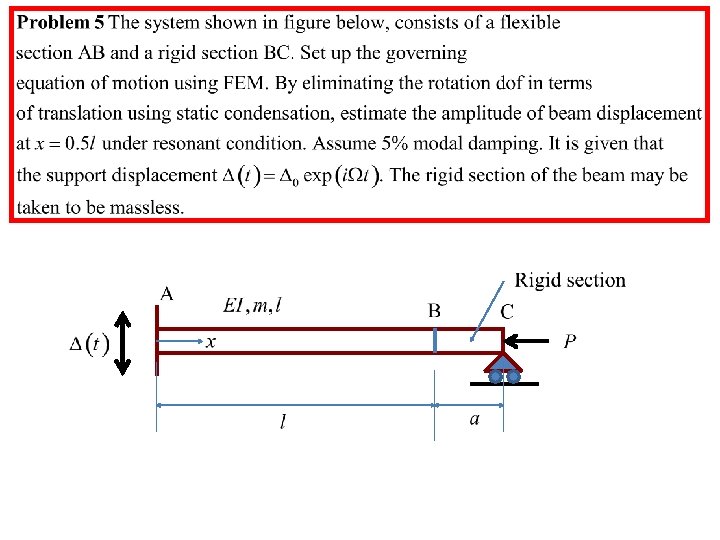 **Problem 5** The system shown in figure below, consists of a flexible section AB and a rigid section BC. Set up the governing equation of motion using FEM. By eliminating the rotation dof in terms of translation using static condensation, estimate the amplitude of beam displacement at $x = 0.5l$ under resonant condition. Assume 5% modal damping. It is given that the support displacement $\Delta(t) = \Delta_0 \exp(i\Omega t)$. The rigid section of the beam may be taken to be massless.

Rigid section
A
$EI, m, l$
B
C
$\Delta(t)$
$x$
$P$
$l$
$a$